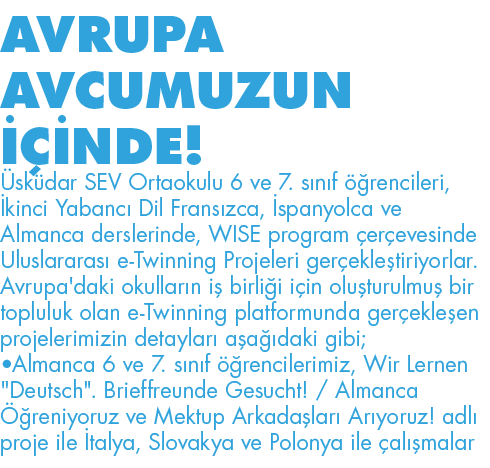 AVRUPA AVCUMUZUN İÇİNDE!

Üsküdar SEV Ortaokulu 6 ve 7. sınıf öğrencileri, İkinci Yabancı Dil Fransızca, İspanyolca ve Almanca derslerinde, WISE program çerçevesinde Uluslararası e-Twinning Projeleri gerçekleştiriyorlar. Avrupa'daki okulların iş birliği için oluşturulmuş bir topluluk olan e-Twinning platformunda gerçekleşen projelerimizin detayları aşağıdaki gibi;
•Almanca 6 ve 7. sınıf öğrencilerimiz, Wir Lernen "Deutsch". Brieffreunde Gesucht! / Almanca Öğreniyoruz ve Mektup Arkadaşları Arıyoruz! adlı proje ile İtalya, Slovakya ve Polonya ile çalışmalar